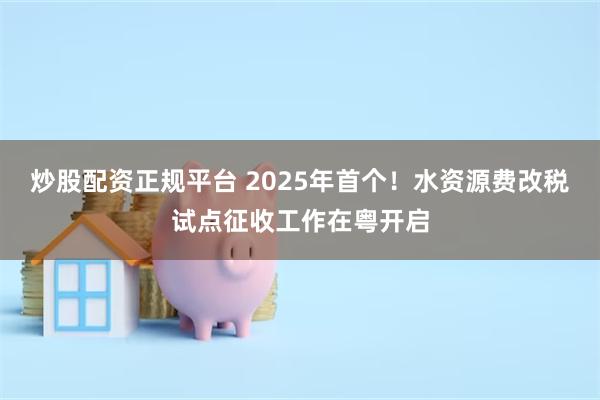 炒股配资正规平台 2025年首个！水资源费改税试点征收工作在粤开启